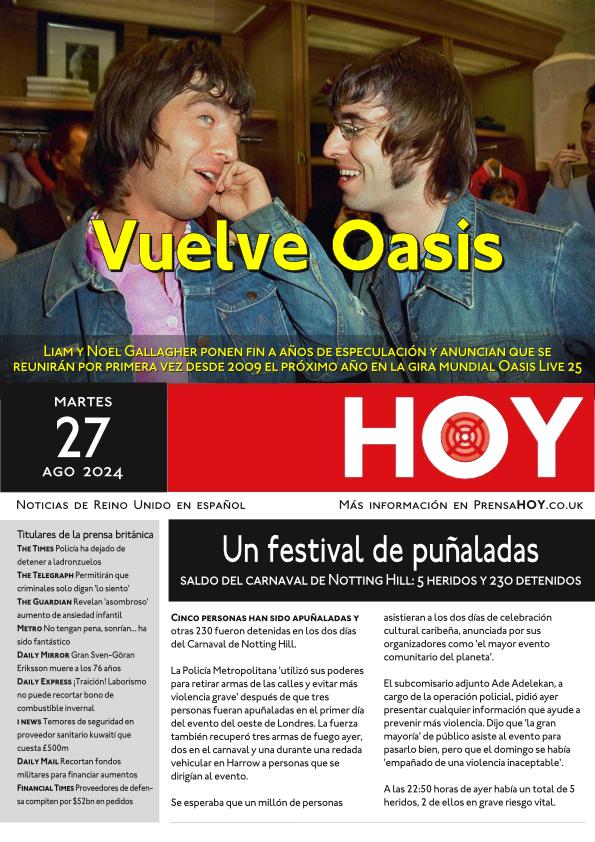 Vuelve Oasis

Liam y Noel Gallagher ponen fin a años de especulación y anuncian que se reunirán por primera vez desde 2009 el próximo año en la gira mundial Oasis Live 25

MARTES
27
AGO 2024

HOY

Noticias de Reino Unido en español

Más información en PrensaHOY.co.uk

Titulares de la prensa británica

The Times Policía ha dejado de detener a ladronzuelos

The Telegraph Permitirán que criminales solo digan 'lo siento'

The Guardian Revelan 'asombroso' aumento de ansiedad infantil

Metro No tengan pena, sonrían... ha sido fantástico

Daily Mirror Gran Sven-Göran Eriksson muere a los 76 años

Daily Express ¡Traición! Laborismo no puede recortar bono de combustible invernal

i news Temores de seguridad en proveedor sanitario kuwaití que cuesta £500m

Daily Mail Recortan fondos militares para financiar aumentos

Financial Times Proveedores de defensa compiten por $52bn en pedidos

Un festival de puñaladas

saldo del carnaval de Notting Hill: 5 heridos y 230 detenidos

Cinco personas han sido apuñaladas y otras 230 fueron detenidas en los dos días del Carnaval de Notting Hill.

La Policía Metropolitana 'utilizó sus poderes para retirar armas de las calles y evitar más violencia grave' después de que tres personas fueran apuñaladas en el primer día del evento del oeste de Londres. La fuerza también recuperó tres armas de fuego ayer, dos en el carnaval y una durante una redada vehicular en Harrow a personas que se dirigían al evento.

Se esperaba que un millón de personas asistieran a los dos días de celebración cultural caribeña, anunciada por sus organizadores como 'el mayor evento comunitario del planeta'.

El subcomisario adjunto Ade Adelekan, a cargo de la operación policial, pidió ayer presentar cualquier información que ayude a prevenir más violencia. Dijo que 'la gran mayoría' de público asiste al evento para pasarlo bien, pero que el domingo se había 'empañado de una violencia inaceptable'.

A las 22:50 horas de ayer había un total de 5 heridos, 2 de ellos en grave riesgo vital.